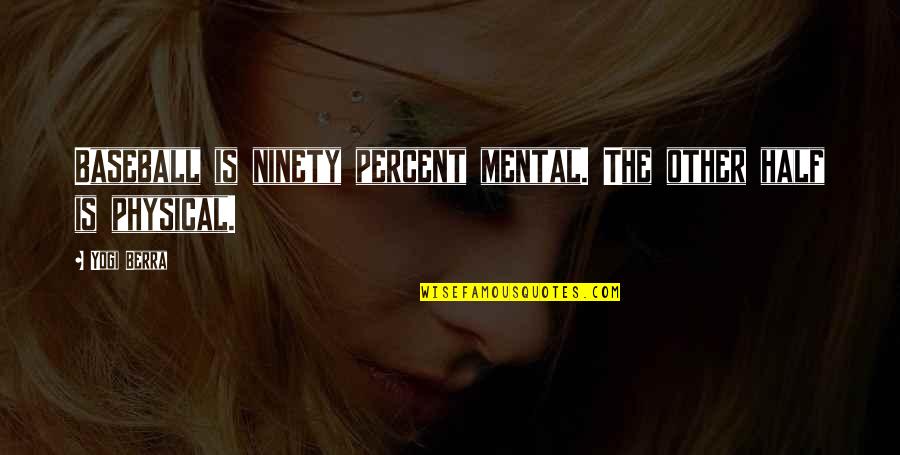 BASEBALL IS NINETY PERCENT MENTAL. THE OTHER HALF IS PHYSICAL.

YOGI BERRA

WISEFAMOUSQUOTES.COM